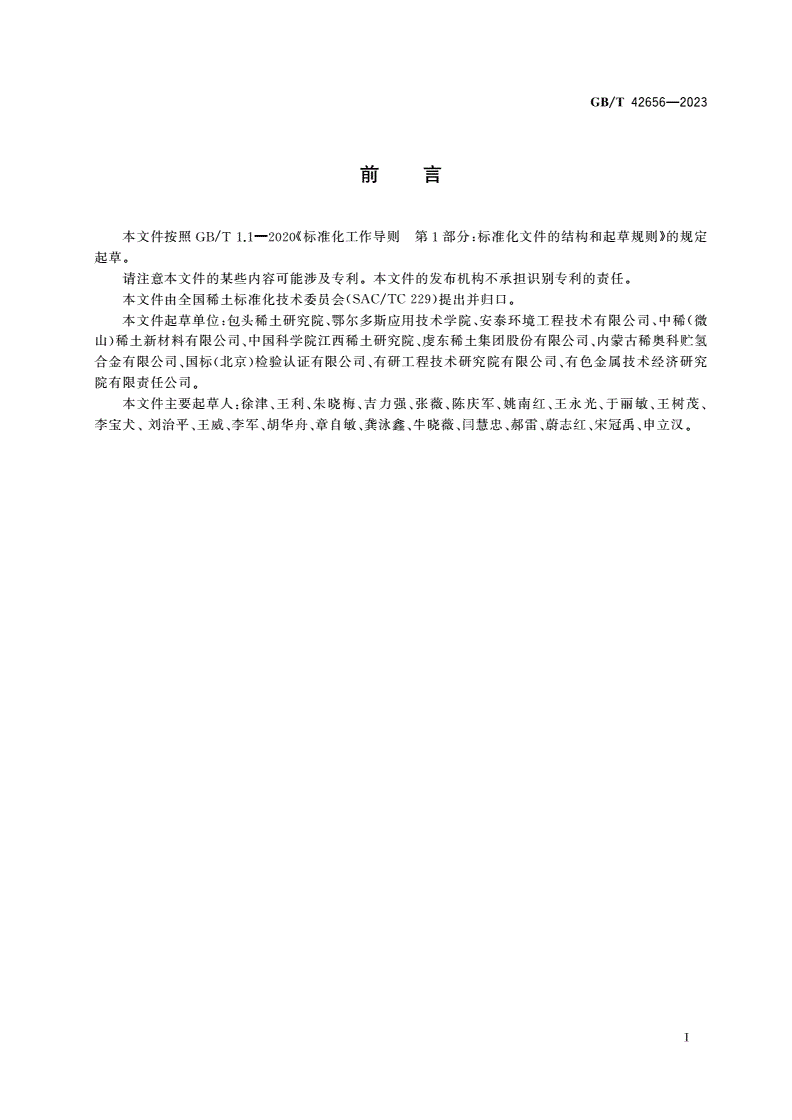 GB/T 42656—2023

前　言

本文件按照 GB/T 1.1—2020《标准化工作导则　第1部分：标准化文件的结构和起草规则》的规定起草。

请注意本文件的某些内容可能涉及专利。本文件的发布机构不承担识别专利的责任。

本文件由全国稀土标准化技术委员会(SAC/TC 229)提出并归口。

本文件起草单位：包头稀土研究院、鄂尔多斯应用技术学院、安泰环境工程技术有限公司、中稀(微山)稀土新材料有限公司、中国科学院江西稀土研究院、虔东稀土集团股份有限公司、内蒙古稀奥科贮氢合金有限公司、国标(北京)检验认证有限公司、有研工程技术研究院有限公司、有色金属技术经济研究院有限责任公司。

本文件主要起草人：徐津、王利、朱晓梅、吉力强、张薇、陈庆军、姚南红、王永光、于丽敏、王树茂、李宝犬、刘治平、王威、李军、胡华舟、章自敏、龚泳鑫、牛晓薇、闫慧忠、郝雷、蔚志红、宋冠禹、申立汉。

I